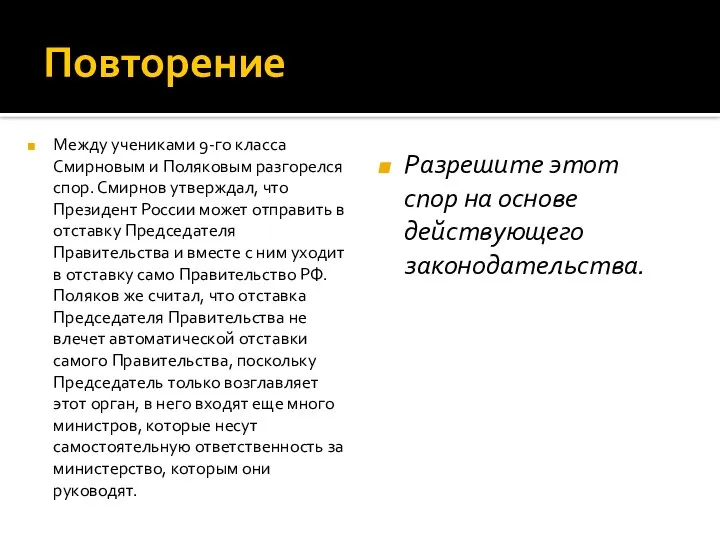 Повторение

Между учениками 9-го класса Смирновым и Поляковым разгорелся спор. Смирнов утверждал, что Президент России может отправить в отставку Председателя Правительства и вместе с ним уходит в отставку само Правительство РФ. Поляков же считал, что отставка Председателя Правительства не влечет автоматической отставки самого Правительства, поскольку Председатель только возглавляет этот орган, в него входят еще много министров, которые несут самостоятельную ответственность за министерство, которым они руководят.

Разрешите этот спор на основе действующего законодательства.